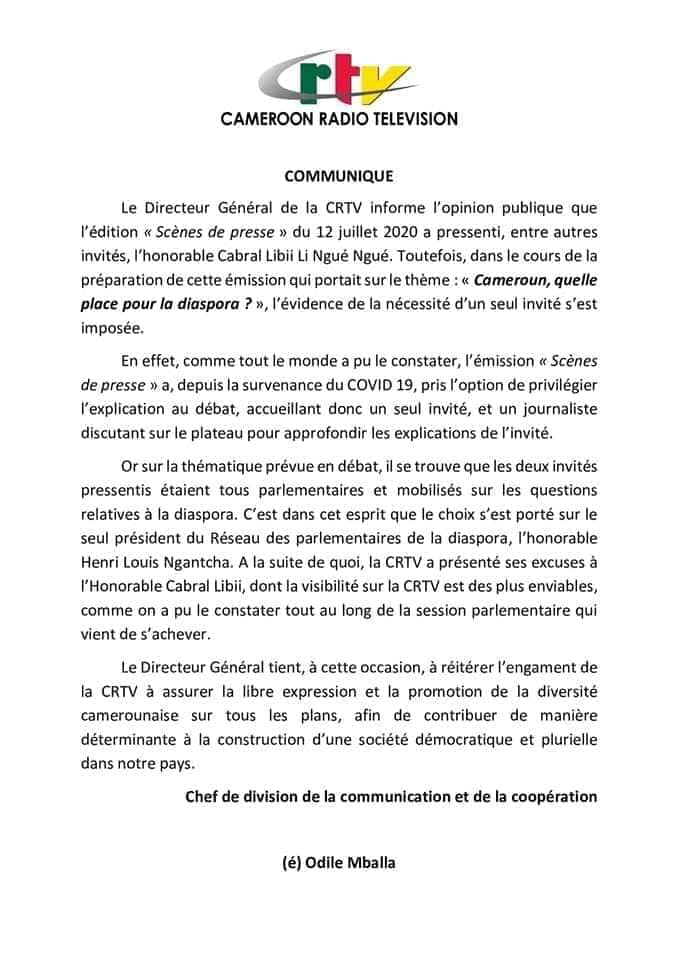 crtv
CAMEROON RADIO TELEVISION

COMMUNIQUE

Le Directeur Général de la CRTV informe l'opinion publique que l'édition « Scènes de presse » du 12 juillet 2020 a pressenti, entre autres invités, l'honorable Cabral Libii Li Ngué Ngué. Toutefois, dans le cours de la préparation de cette émission qui portait sur le thème : « Cameroun, quelle place pour la diaspora ? », l'évidence de la nécessité d'un seul invité s'est imposée.

En effet, comme tout le monde a pu le constater, l'émission « Scènes de presse » a, depuis la survenance du COVID 19, pris l'option de privilégier l'explication au débat, accueillant donc un seul invité, et un journaliste discutant sur le plateau pour approfondir les explications de l'invité.

Or sur la thématique prévue en débat, il se trouve que les deux invités pressentis étaient tous parlementaires et mobilisés sur les questions relatives à la diaspora. C'est dans cet esprit que le choix s'est porté sur le seul président du Réseau des parlementaires de la diaspora, l'honorable Henri Louis Ngantcha. A la suite de quoi, la CRTV a présenté ses excuses à l'Honorable Cabral Libii, dont la visibilité sur la CRTV est des plus enviables, comme on a pu le constater tout au long de la session parlementaire qui vient de s'achever.

Le Directeur Général tient, à cette occasion, à réitérer l'engament de la CRTV à assurer la libre expression et la promotion de la diversité camerounaise sur tous les plans, afin de contribuer de manière déterminante à la construction d'une société démocratique et plurielle dans notre pays.

Chef de division de la communication et de la coopération

(é) Odile Mballa